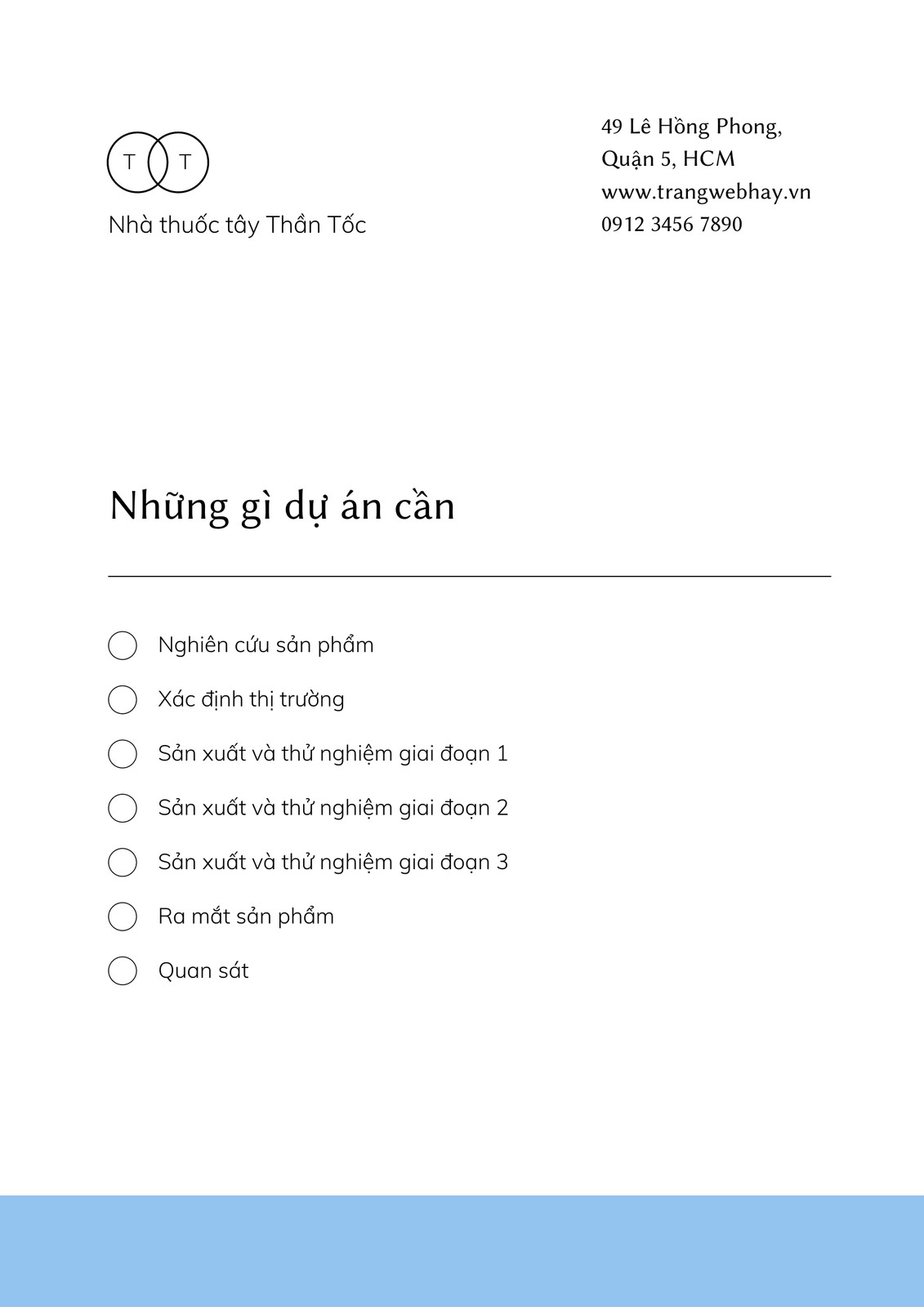 T T

Nhà thuốc tây Thần Tốc

49 Lê Hồng Phong,
Quận 5, HCM
www.trangwebhay.vn
0912 3456 7890

Những gì dự án cần

Nghiên cứu sản phẩm

Xác định thị trường

Sản xuất và thử nghiệm giai đoạn 1

Sản xuất và thử nghiệm giai đoạn 2

Sản xuất và thử nghiệm giai đoạn 3

Ra mắt sản phẩm

Quan sát